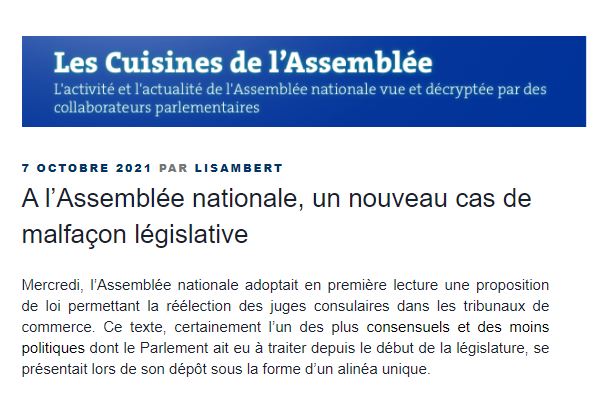 Les Cuisines de l'Assemblée
L'activité et l'actualité de l'Assemblée nationale vue et décryptée par des collaborateurs parlementaires

7 OCTOBRE 2021 PAR LISAMBERT

A l'Assemblée nationale, un nouveau cas de malfaçon législative

Mercredi, l'Assemblée nationale adoptait en première lecture une proposition de loi permettant la réélection des juges consulaires dans les tribunaux de commerce. Ce texte, certainement l'un des plus consensuels et des moins politiques dont le Parlement ait eu à traiter depuis le début de la législature, se présentait lors de son dépôt sous la forme d'un alinéa unique.